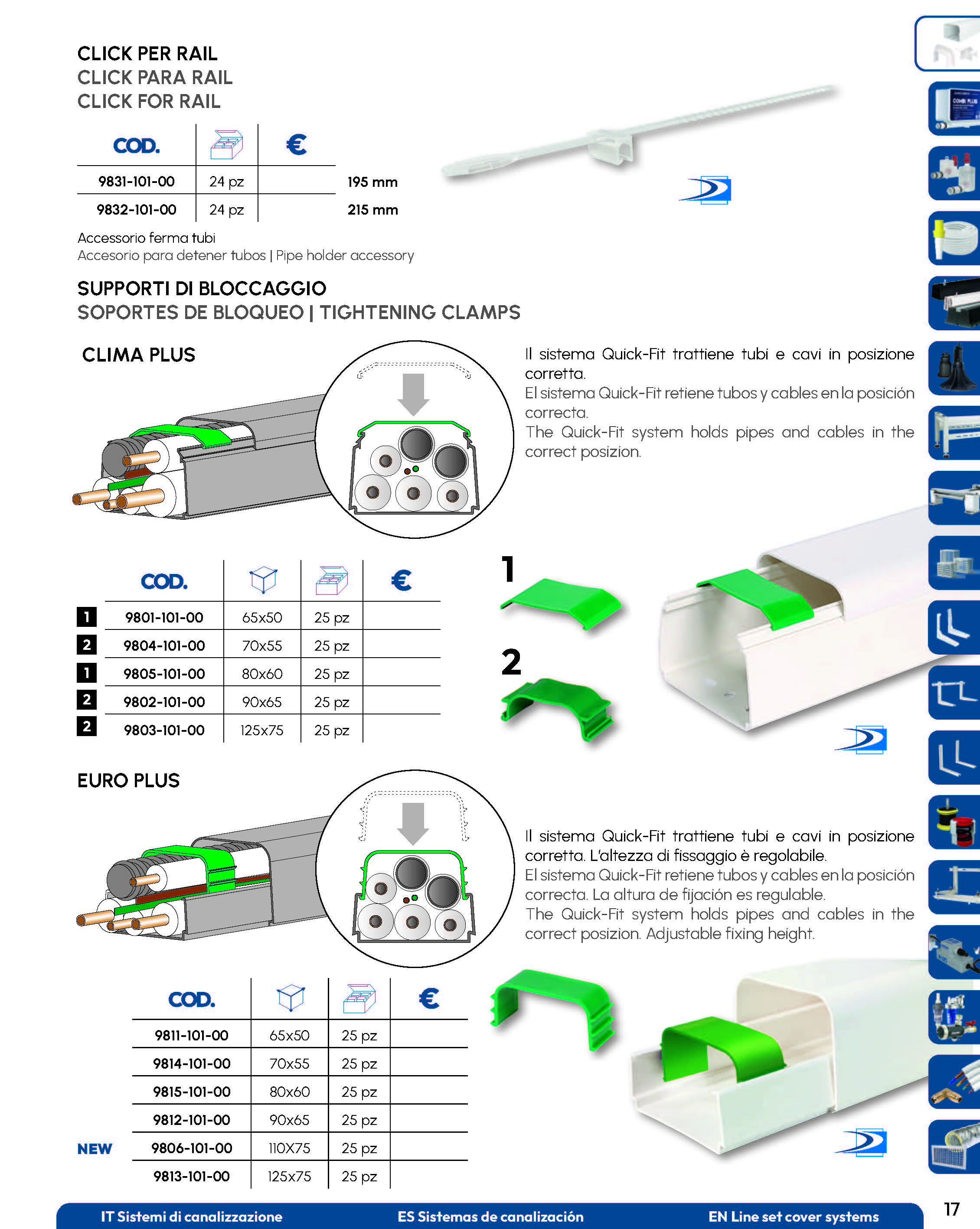 CLICK PER RAIL
CLICK PARA RAIL
CLICK FOR RAIL

| COD. | | € | |
|---|---|---|---|
| 9831-101-00 | 24 pz | | 195 mm |
| 9832-101-00 | 24 pz | | 215 mm |

Accessorio ferma tubi
Accesorio para detener tubos | Pipe holder accessory

SUPPORTI DI BLOCCAGGIO
SOPORTES DE BLOQUEO | TIGHTENING CLAMPS

CLIMA PLUS

Il sistema Quick-Fit trattiene tubi e cavi in posizione corretta.
El sistema Quick-Fit retiene tubos y cables en la posición correcta.
The Quick-Fit system holds pipes and cables in the correct posizion.

| | COD. | | | € |
|---|---|---|---|---|
| 1 | 9801-101-00 | 65x50 | 25 pz | |
| 2 | 9804-101-00 | 70x55 | 25 pz | |
| 1 | 9805-101-00 | 80x60 | 25 pz | |
| 2 | 9802-101-00 | 90x65 | 25 pz | |
| 2 | 9803-101-00 | 125x75 | 25 pz | |

1
2

EURO PLUS

Il sistema Quick-Fit trattiene tubi e cavi in posizione corretta. L'altezza di fissaggio è regolabile.
El sistema Quick-Fit retiene tubos y cables en la posición correcta. La altura de fijación es regulable.
The Quick-Fit system holds pipes and cables in the correct posizion. Adjustable fixing height.

| | COD. | | | € |
|---|---|---|---|---|
| | 9811-101-00 | 65x50 | 25 pz | |
| | 9814-101-00 | 70x55 | 25 pz | |
| | 9815-101-00 | 80x60 | 25 pz | |
| | 9812-101-00 | 90x65 | 25 pz | |
| NEW | 9806-101-00 | 110X75 | 25 pz | |
| | 9813-101-00 | 125x75 | 25 pz | |

IT Sistemi di canalizzazione ES Sistemas de canalización EN Line set cover systems 17